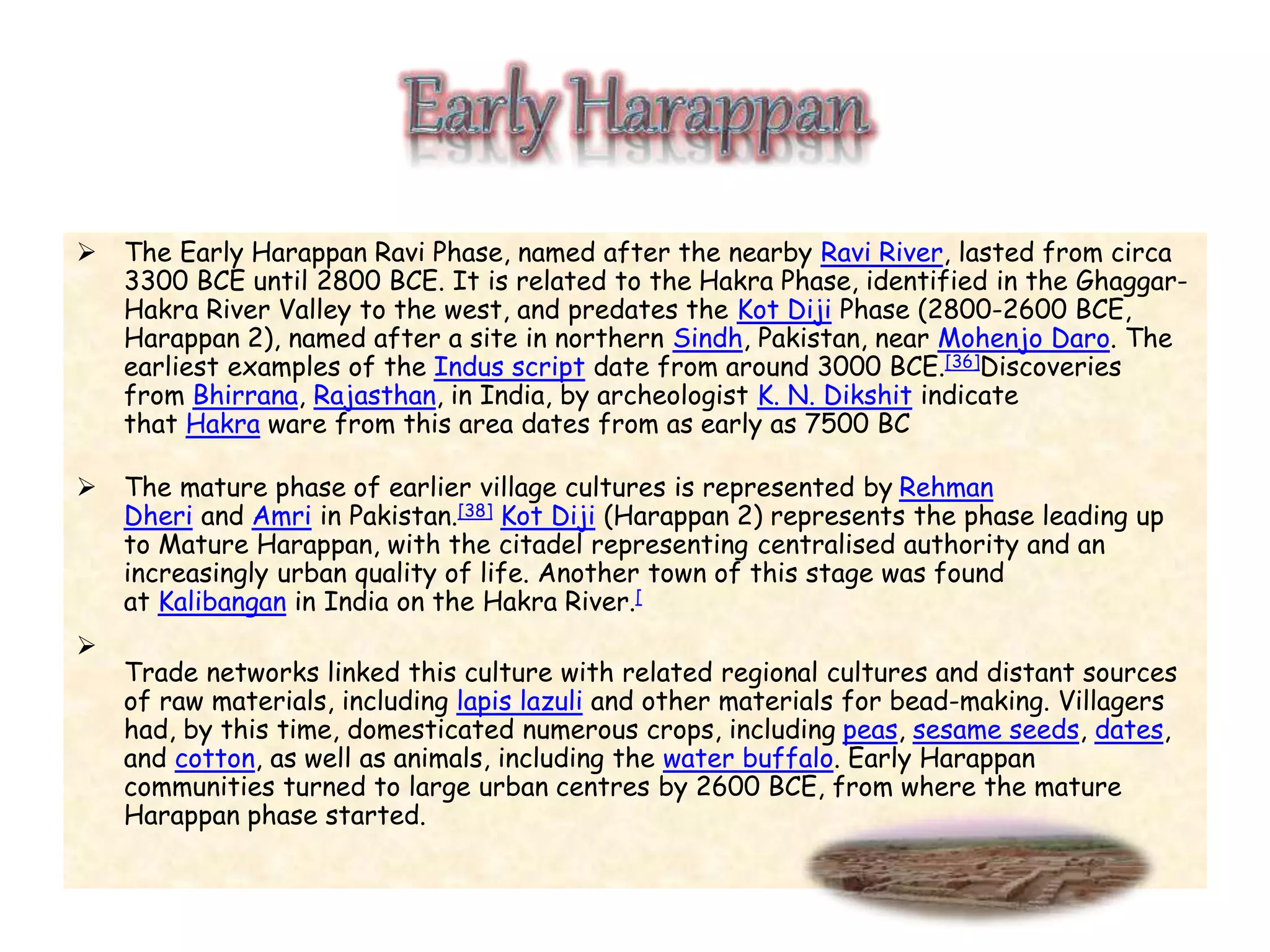 Early Harappan

➢ The Early Harappan Ravi Phase, named after the nearby Ravi River, lasted from circa 3300 BCE until 2800 BCE. It is related to the Hakra Phase, identified in the Ghaggar-Hakra River Valley to the west, and predates the Kot Diji Phase (2800-2600 BCE, Harappan 2), named after a site in northern Sindh, Pakistan, near Mohenjo Daro. The earliest examples of the Indus script date from around 3000 BCE.[36]Discoveries from Bhirrana, Rajasthan, in India, by archeologist K. N. Dikshit indicate that Hakra ware from this area dates from as early as 7500 BC

➢ The mature phase of earlier village cultures is represented by Rehman Dheri and Amri in Pakistan.[38] Kot Diji (Harappan 2) represents the phase leading up to Mature Harappan, with the citadel representing centralised authority and an increasingly urban quality of life. Another town of this stage was found at Kalibangan in India on the Hakra River.[

➢ Trade networks linked this culture with related regional cultures and distant sources of raw materials, including lapis lazuli and other materials for bead-making. Villagers had, by this time, domesticated numerous crops, including peas, sesame seeds, dates, and cotton, as well as animals, including the water buffalo. Early Harappan communities turned to large urban centres by 2600 BCE, from where the mature Harappan phase started.